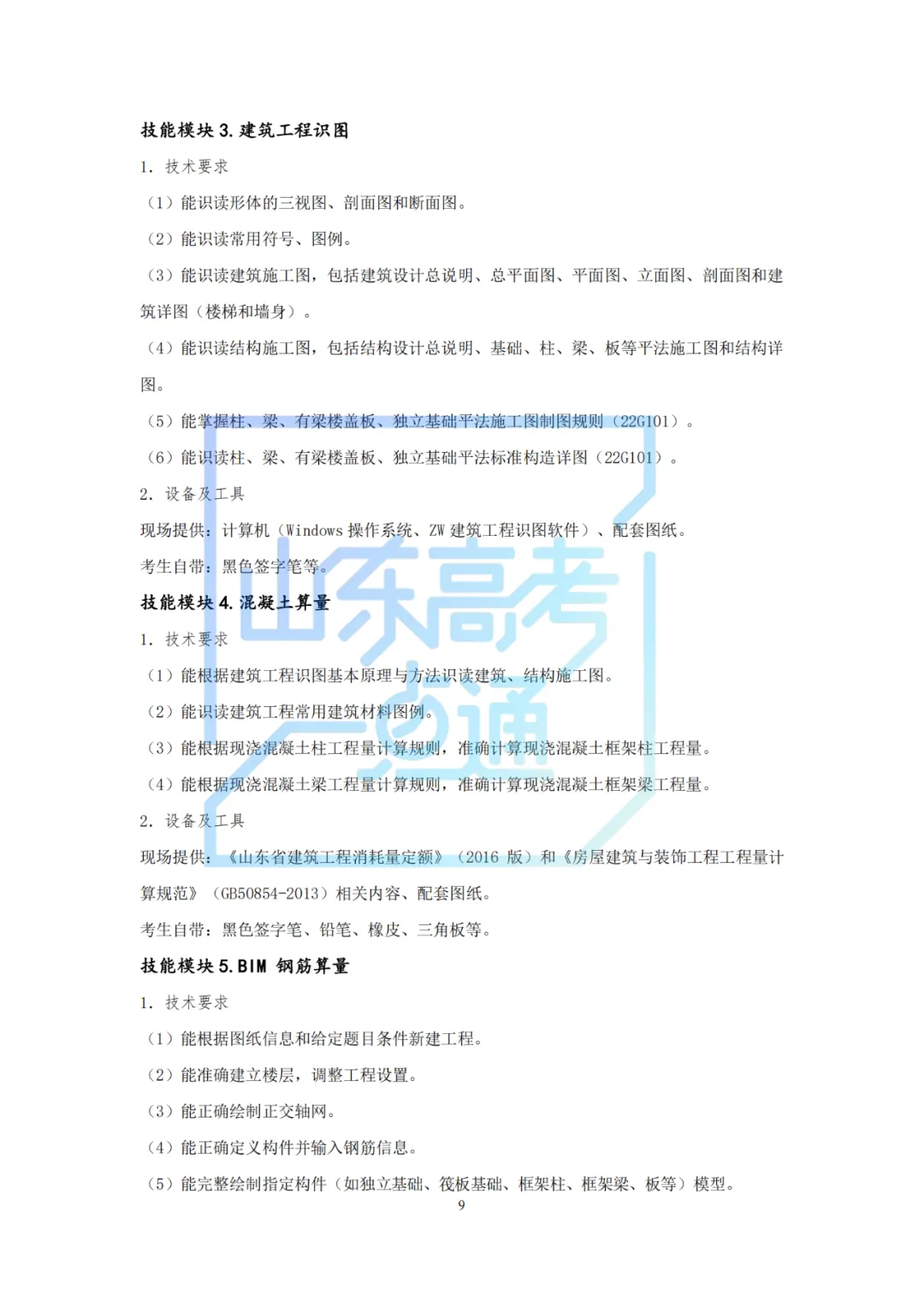 技能模块 3. 建筑工程识图

1. 技术要求

（1）能识读形体的三视图、剖面图和断面图。

（2）能识读常用符号、图例。

（3）能识读建筑施工图，包括建筑设计总说明、总平面图、平面图、立面图、剖面图和建筑详图（楼梯和墙身）。

（4）能识读结构施工图，包括结构设计总说明、基础、柱、梁、板等平法施工图和结构详图。

（5）能掌握柱、梁、有梁楼盖板、独立基础平法施工图制图规则（22G101）。

（6）能识读柱、梁、有梁楼盖板、独立基础平法标准构造详图（22G101）。

2. 设备及工具

现场提供：计算机（Windows 操作系统、ZW 建筑工程识图软件）、配套图纸。

考生自带：黑色签字笔等。

技能模块 4. 混凝土算量

1. 技术要求

（1）能根据建筑工程识图基本原理与方法识读建筑、结构施工图。

（2）能识读建筑工程常用建筑材料图例。

（3）能根据现浇混凝土柱工程量计算规则，准确计算现浇混凝土框架柱工程量。

（4）能根据现浇混凝土梁工程量计算规则，准确计算现浇混凝土框架梁工程量。

2. 设备及工具

现场提供：《山东省建筑工程消耗量定额》（2016 版）和《房屋建筑与装饰工程工程量计算规范》（GB50854-2013）相关内容、配套图纸。

考生自带：黑色签字笔、铅笔、橡皮、三角板等。

技能模块 5.BIM 钢筋算量

1. 技术要求

（1）能根据图纸信息和给定题目条件新建工程。

（2）能准确建立楼层，调整工程设置。

（3）能正确绘制正交轴网。

（4）能正确定义构件并输入钢筋信息。

（5）能完整绘制指定构件（如独立基础、筏板基础、框架柱、框架梁、板等）模型。

9

山东高考一点通